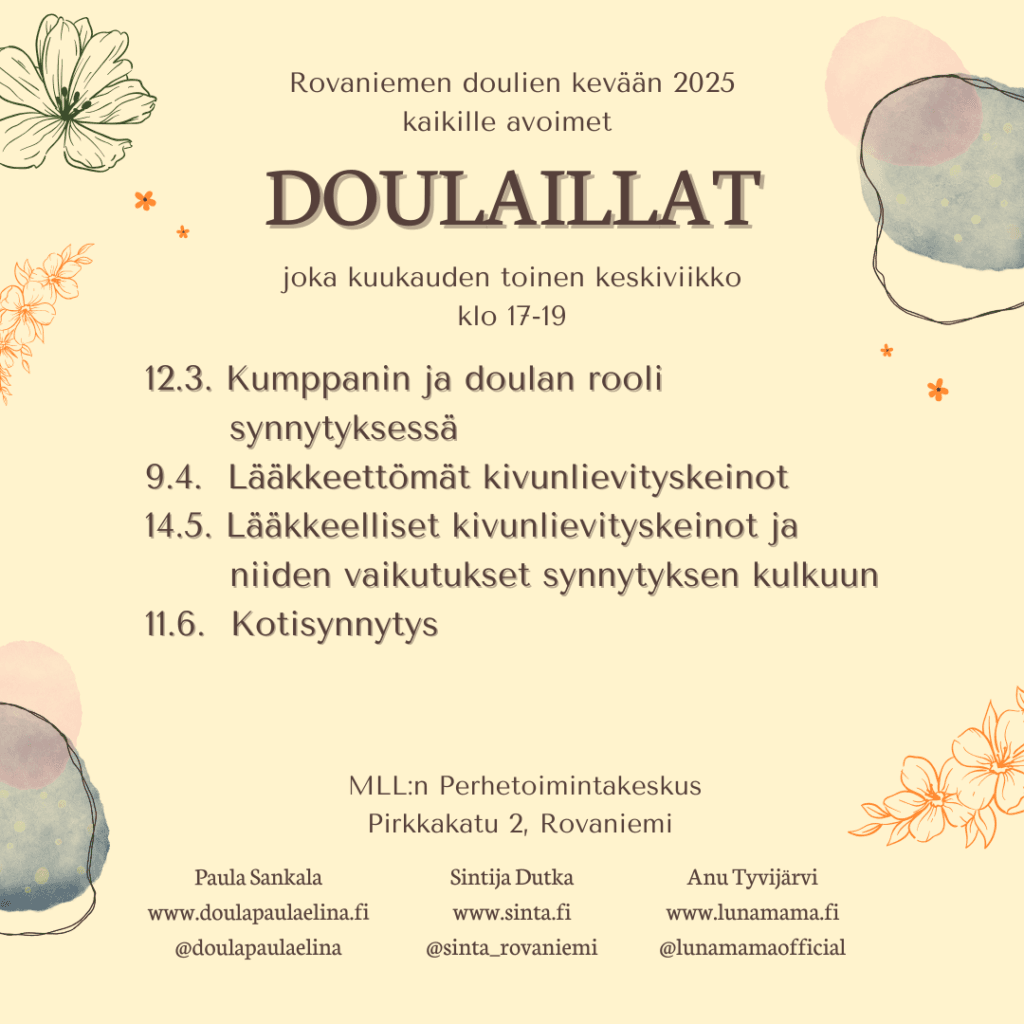 Rovaniemen doulien kevään 2025
kaikille avoimet

DOULAILLAT

joka kuukauden toinen keskiviikko
klo 17-19

12.3. Kumppanin ja doulan rooli synnytyksessä
9.4. Lääkkeettömät kivunlievityskeinot
14.5. Lääkkeelliset kivunlievityskeinot ja niiden vaikutukset synnytyksen kulkuun
11.6. Kotisynnytys

MLL:n Perhetoimintakeskus
Pirkkakatu 2, Rovaniemi

Paula Sankala
www.doulapaulaelina.fi
@doulapaulaelina

Sintija Dutka
www.sinta.fi
@sinta_rovaniemi

Anu Tyvijärvi
www.lunamama.fi
@lunamamaofficial